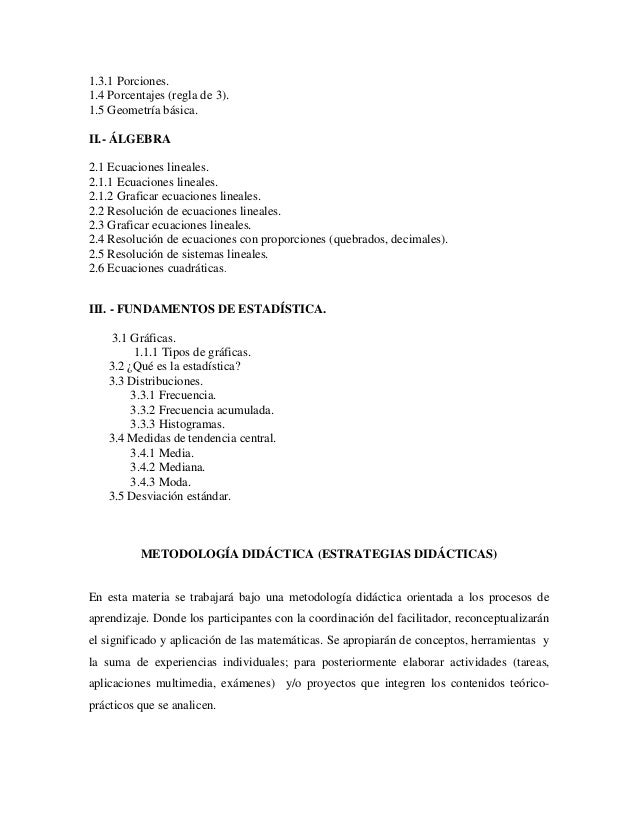 1.3.1 Porciones.
1.4 Porcentajes (regla de 3).
1.5 Geometría básica.

II.- ÁLGEBRA

2.1 Ecuaciones lineales.
2.1.1 Ecuaciones lineales.
2.1.2 Graficar ecuaciones lineales.
2.2 Resolución de ecuaciones lineales.
2.3 Graficar ecuaciones lineales.
2.4 Resolución de ecuaciones con proporciones (quebrados, decimales).
2.5 Resolución de sistemas lineales.
2.6 Ecuaciones cuadráticas.

III. - FUNDAMENTOS DE ESTADÍSTICA.

3.1 Gráficas.
1.1.1 Tipos de gráficas.
3.2 ¿Qué es la estadística?
3.3 Distribuciones.
3.3.1 Frecuencia.
3.3.2 Frecuencia acumulada.
3.3.3 Histogramas.
3.4 Medidas de tendencia central.
3.4.1 Media.
3.4.2 Mediana.
3.4.3 Moda.
3.5 Desviación estándar.

METODOLOGÍA DIDÁCTICA (ESTRATEGIAS DIDÁCTICAS)

En esta materia se trabajará bajo una metodología didáctica orientada a los procesos de aprendizaje. Donde los participantes con la coordinación del facilitador, reconceptualizarán el significado y aplicación de las matemáticas. Se apropiarán de conceptos, herramientas y la suma de experiencias individuales; para posteriormente elaborar actividades (tareas, aplicaciones multimedia, exámenes) y/o proyectos que integren los contenidos teórico-prácticos que se analicen.